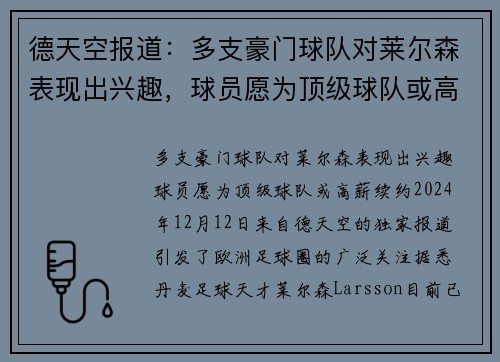 德天空报道：多支豪门球队对莱尔森表现出兴趣，球员愿为顶级球队或高

多支豪门球队对莱尔森表现出兴趣球员愿为顶级球队或高薪续约2024年12月12日来自德天空的独家报道引发了欧洲足球圈的广泛关注据悉丹麦足球天才莱尔森Larsson目前已